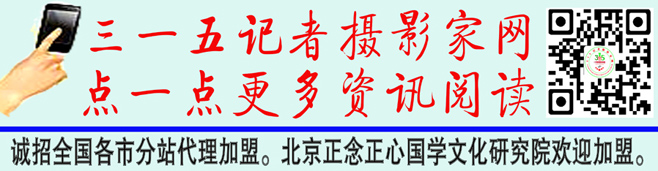 三一五记者摄影家网
点一点更多资讯阅读

诚招全国各市分站代理加盟。北京正念正心国学文化研究院欢迎加盟。